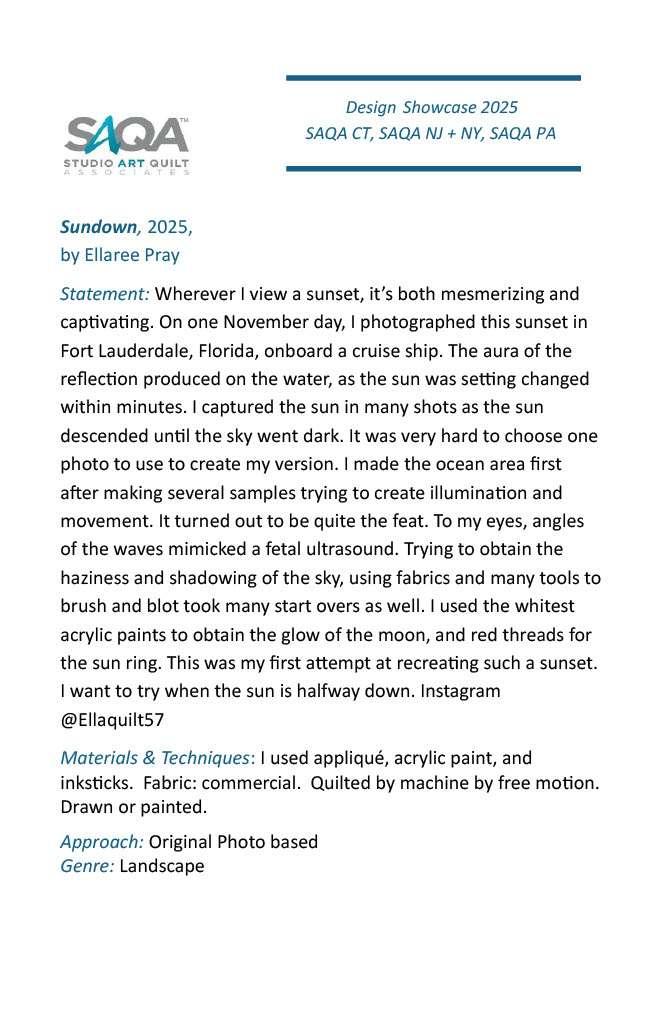 SAQA™
STUDIO ART QUILT
ASSOCIATES

Design Showcase 2025
SAQA CT, SAQA NJ + NY, SAQA PA

Sundown, 2025,
by Ellaree Pray

Statement: Wherever I view a sunset, it's both mesmerizing and captivating. On one November day, I photographed this sunset in Fort Lauderdale, Florida, onboard a cruise ship. The aura of the reflection produced on the water, as the sun was setting changed within minutes. I captured the sun in many shots as the sun descended until the sky went dark. It was very hard to choose one photo to use to create my version. I made the ocean area first after making several samples trying to create illumination and movement. It turned out to be quite the feat. To my eyes, angles of the waves mimicked a fetal ultrasound. Trying to obtain the haziness and shadowing of the sky, using fabrics and many tools to brush and blot took many start overs as well. I used the whitest acrylic paints to obtain the glow of the moon, and red threads for the sun ring. This was my first attempt at recreating such a sunset. I want to try when the sun is halfway down. Instagram @Ellaquilt57

Materials & Techniques: I used appliqué, acrylic paint, and inksticks. Fabric: commercial. Quilted by machine by free motion. Drawn or painted.

Approach: Original Photo based
Genre: Landscape